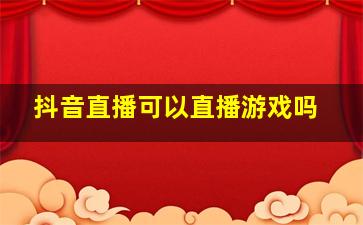 抖音直播可以直播游戏吗